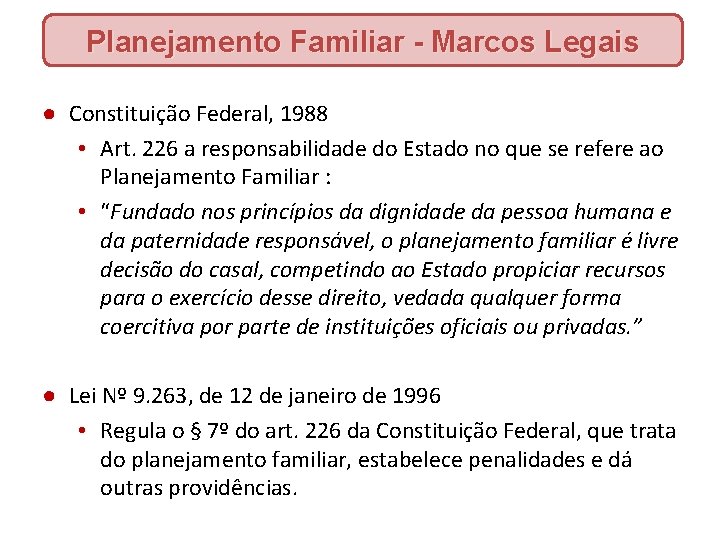 Planejamento Familiar - Marcos Legais

• Constituição Federal, 1988

• Art. 226 a responsabilidade do Estado no que se refere ao Planejamento Familiar :

• "Fundado nos princípios da dignidade da pessoa humana e da paternidade responsável, o planejamento familiar é livre decisão do casal, competindo ao Estado propiciar recursos para o exercício desse direito, vedada qualquer forma coercitiva por parte de instituições oficiais ou privadas."

• Lei Nº 9.263, de 12 de janeiro de 1996

• Regula o § 7º do art. 226 da Constituição Federal, que trata do planejamento familiar, estabelece penalidades e dá outras providências.